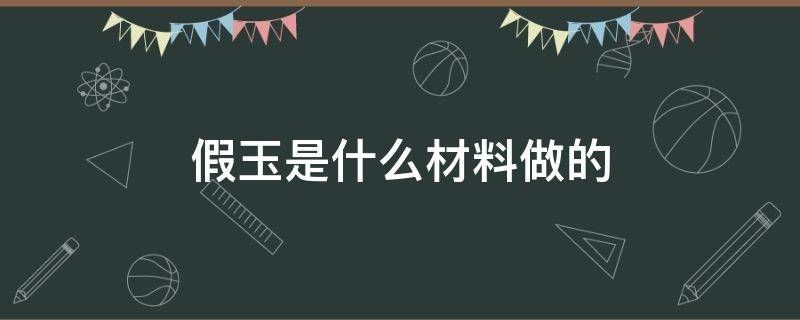 假玉是什么材料做的